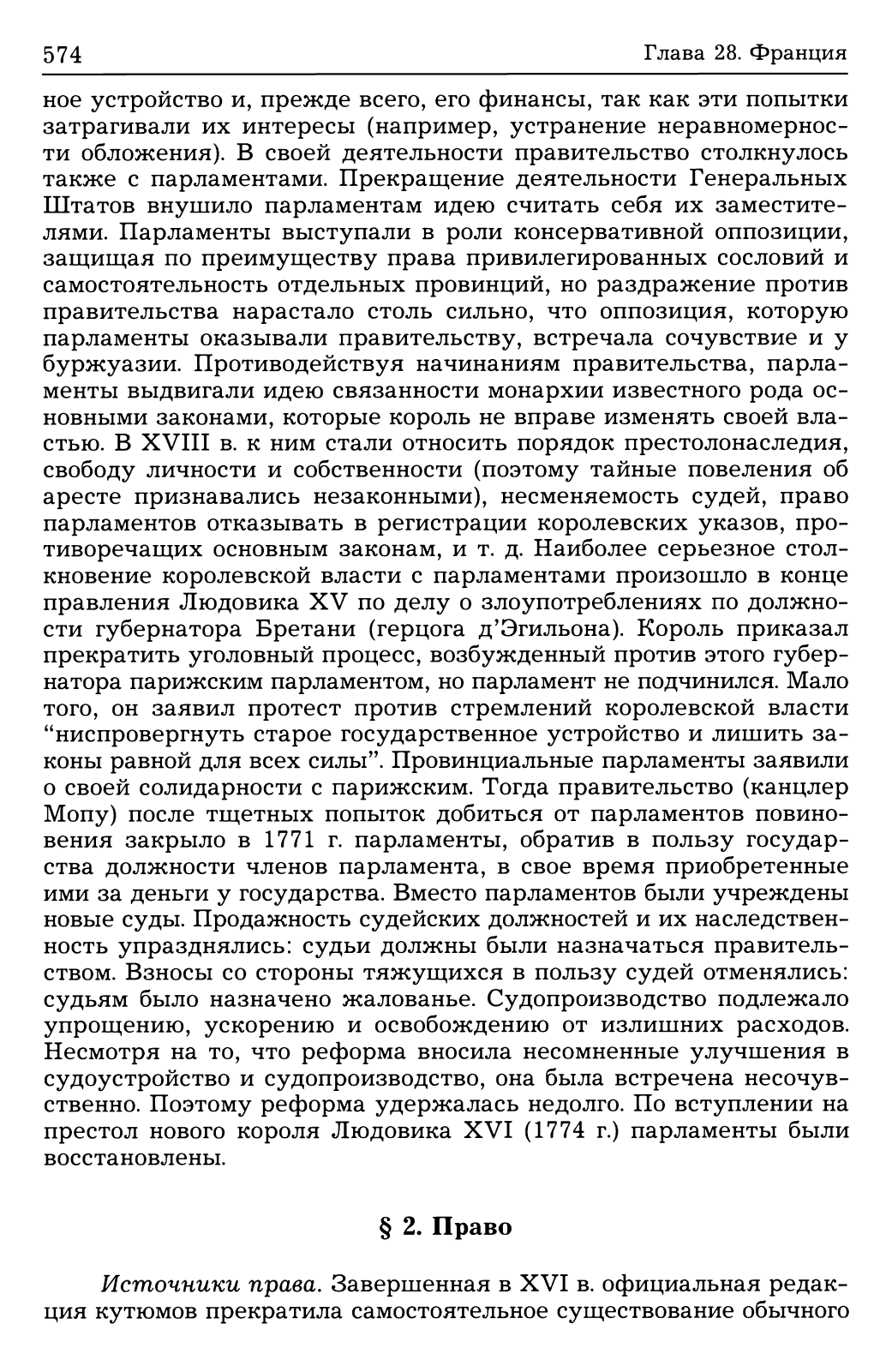 574

Глава 28. Франция

ное устройство и, прежде всего, его финансы, так как эти попытки затрагивали их интересы (например, устранение неравномерности обложения). В своей деятельности правительство столкнулось также с парламентами. Прекращение деятельности Генеральных Штатов внушило парламентам идею считать себя их заместителями. Парламенты выступали в роли консервативной оппозиции, защищая по преимуществу права привилегированных сословий и самостоятельность отдельных провинций, но раздражение против правительства нарастало столь сильно, что оппозиция, которую парламенты оказывали правительству, встречала сочувствие и у буржуазии. Противодействуя начинаниям правительства, парламенты выдвигали идею связанности монархии известного рода основными законами, которые король не вправе изменять своей властью. В XVIII в. к ним стали относить порядок престолонаследия, свободу личности и собственности (поэтому тайные повеления об аресте признавались незаконными), несменяемость судей, право парламентов отказывать в регистрации королевских указов, противоречащих основным законам, и т. д. Наиболее серьезное столкновение королевской власти с парламентами произошло в конце правления Людовика XV по делу о злоупотреблениях по должности губернатора Бретани (герцога д'Эгильона). Король приказал прекратить уголовный процесс, возбужденный против этого губернатора парижским парламентом, но парламент не подчинился. Мало того, он заявил протест против стремлений королевской власти "ниспровергнуть старое государственное устройство и лишить законы равной для всех силы". Провинциальные парламенты заявили о своей солидарности с парижским. Тогда правительство (канцлер Мопу) после тщетных попыток добиться от парламентов повиновения закрыло в 1771 г. парламенты, обратив в пользу государства должности членов парламента, в свое время приобретенные ими за деньги у государства. Вместо парламентов были учреждены новые суды. Продажность судейских должностей и их наследственность упразднялись: судьи должны были назначаться правительством. Взносы со стороны тяжущихся в пользу судей отменялись: судьям было назначено жалованье. Судопроизводство подлежало упрощению, ускорению и освобождению от излишних расходов. Несмотря на то, что реформа вносила несомненные улучшения в судоустройство и судопроизводство, она была встречена несочувственно. Поэтому реформа удержалась недолго. По вступлении на престол нового короля Людовика XVI (1774 г.) парламенты были восстановлены.

§ 2. Право

Источники права. Завершенная в XVI в. официальная редакция кутюмов прекратила самостоятельное существование обычного